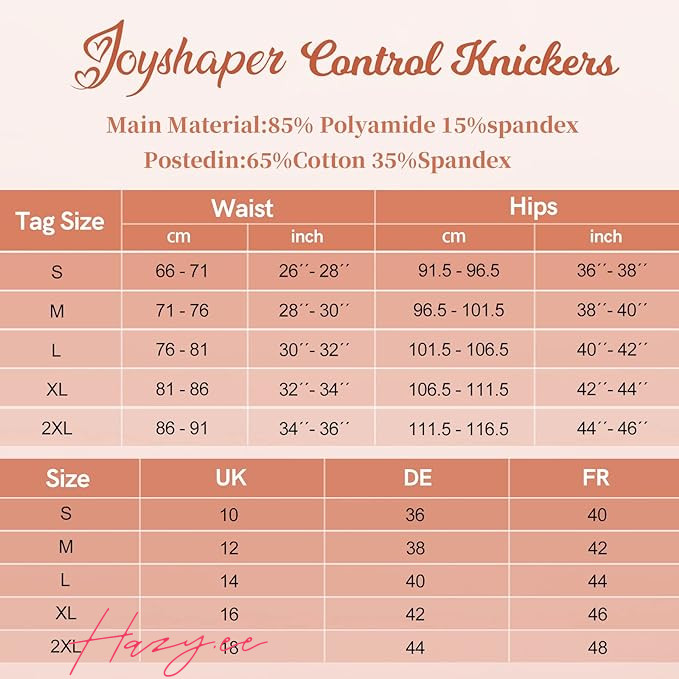 Joyshaper Control Knickers

Main Material:85% Polyamide 15%spandex

Postedin:65%Cotton 35%Spandex

| Tag Size | Waist cm | Waist inch | Hips cm | Hips inch |
|---|---|---|---|---|
| S | 66 - 71 | 26´´- 28´´ | 91.5 - 96.5 | 36´´- 38´´ |
| M | 71 - 76 | 28´´- 30´´ | 96.5 - 101.5 | 38´´- 40´´ |
| L | 76 - 81 | 30´´- 32´´ | 101.5 - 106.5 | 40´´- 42´´ |
| XL | 81 - 86 | 32´´- 34´´ | 106.5 - 111.5 | 42´´- 44´´ |
| 2XL | 86 - 91 | 34´´- 36´´ | 111.5 - 116.5 | 44´´- 46´´ |

| Size | UK | DE | FR |
|---|---|---|---|
| S | 10 | 36 | 40 |
| M | 12 | 38 | 42 |
| L | 14 | 40 | 44 |
| XL | 16 | 42 | 46 |
| 2XL | 18 | 44 | 48 |

Hazy.ee